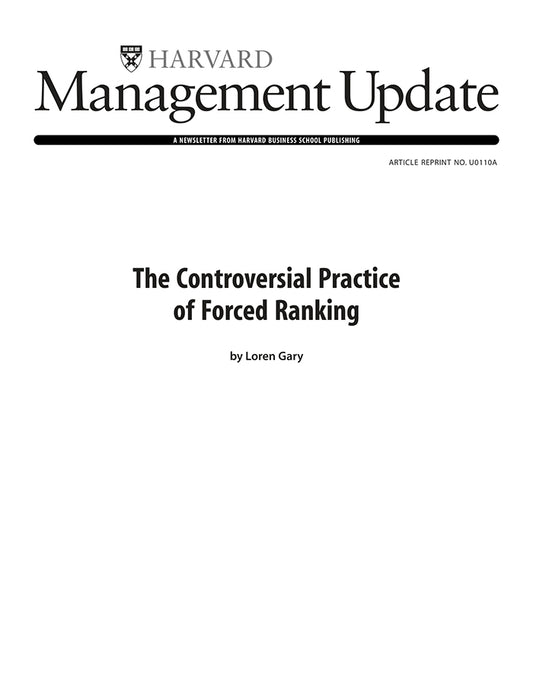 HARVARD
Management Update

A NEWSLETTER FROM HARVARD BUSINESS SCHOOL PUBLISHING

ARTICLE REPRINT NO. U0110A

The Controversial Practice of Forced Ranking

by Loren Gary